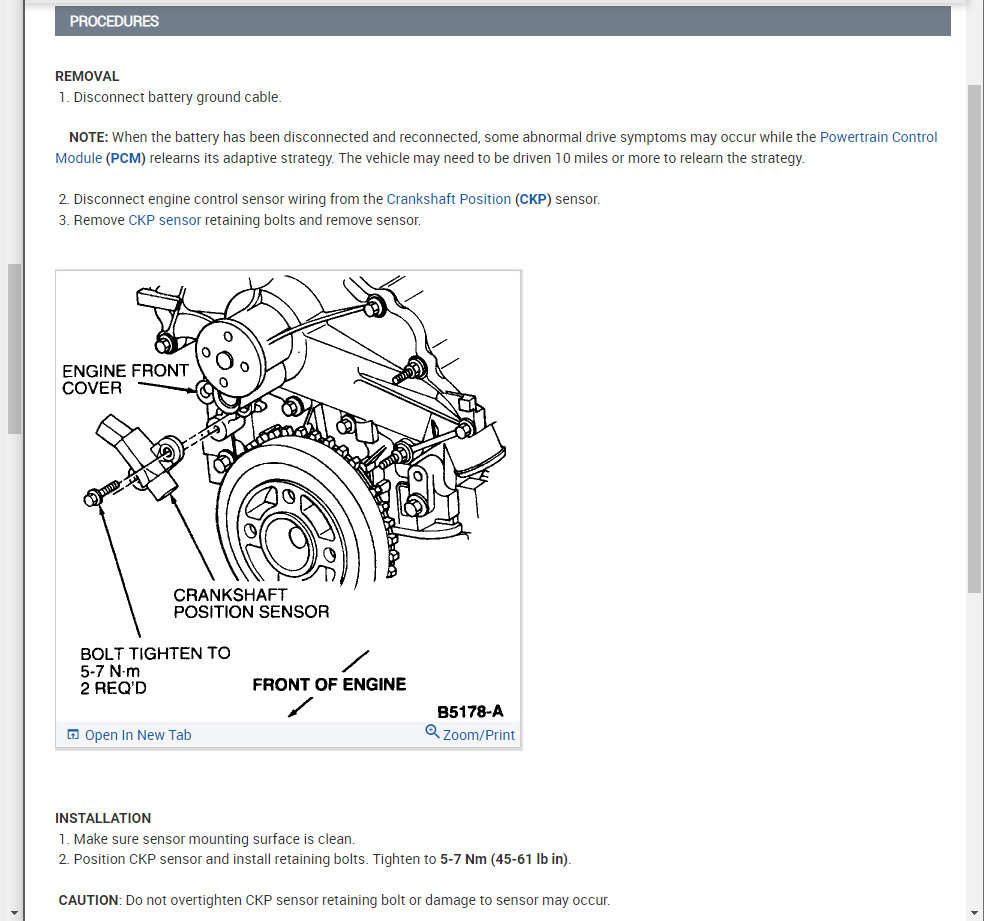 PROCEDURES

REMOVAL
1. Disconnect battery ground cable.

NOTE: When the battery has been disconnected and reconnected, some abnormal drive symptoms may occur while the Powertrain Control Module (PCM) relearns its adaptive strategy. The vehicle may need to be driven 10 miles or more to relearn the strategy.

2. Disconnect engine control sensor wiring from the Crankshaft Position (CKP) sensor.
3. Remove CKP sensor retaining bolts and remove sensor.

ENGINE FRONT COVER

CRANKSHAFT POSITION SENSOR

BOLT TIGHTEN TO 5-7 N·m 2 REQ'D

FRONT OF ENGINE

B5178-A

Open In New Tab

Zoom/Print

INSTALLATION
1. Make sure sensor mounting surface is clean.
2. Position CKP sensor and install retaining bolts. Tighten to 5-7 Nm (45-61 lb in).

CAUTION: Do not overtighten CKP sensor retaining bolt or damage to sensor may occur.